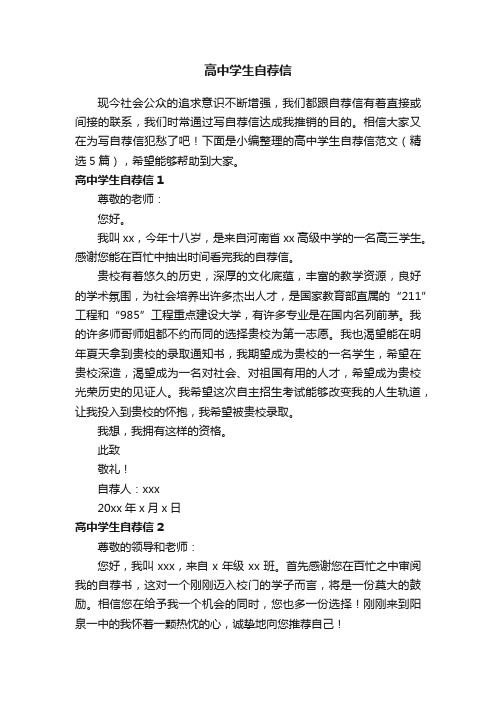 高中学生自荐信

现今社会公众的追求意识不断增强，我们都跟自荐信有着直接或间接的联系，我们时常通过写自荐信达成我推销的目的。相信大家又在为写自荐信犯愁了吧！下面是小编整理的高中学生自荐信范文（精选5篇），希望能够帮助到大家。

高中学生自荐信1

尊敬的老师：

您好。

我叫xx，今年十八岁，是来自河南省xx高级中学的一名高三学生。感谢您能在百忙中抽出时间看完我的自荐信。

贵校有着悠久的历史，深厚的文化底蕴，丰富的教学资源，良好的学术氛围，为社会培养出许多杰出人才，是国家教育部直属的“211”工程和“985”工程重点建设大学，有许多专业是在国内名列前茅。我的许多师哥师姐都不约而同的选择贵校为第一志愿。我也渴望能在明年夏天拿到贵校的录取通知书，我期望成为贵校的一名学生，希望在贵校深造，渴望成为一名对社会、对祖国有用的人才，希望成为贵校光荣历史的见证人。我希望这次自主招生考试能够改变我的人生轨道，让我投入到贵校的怀抱，我希望被贵校录取。

我想，我拥有这样的资格。

此致

敬礼！

自荐人：xxx

20xx年x月x日

高中学生自荐信2

尊敬的领导和老师：

您好，我叫xxx，来自x年级xx班。首先感谢您在百忙之中审阅我的自荐书，这对一个刚刚迈入校门的学子而言，将是一份莫大的鼓励。相信您在给予我一个机会的同时，您也多一份选择！刚刚来到阳泉一中的我怀着一颗热忱的心，诚挚地向您推荐自己！